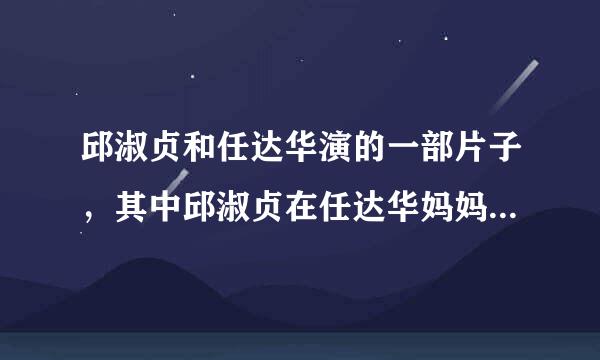 邱淑贞和任达华演的一部片子，其中邱淑贞在任达华妈妈...